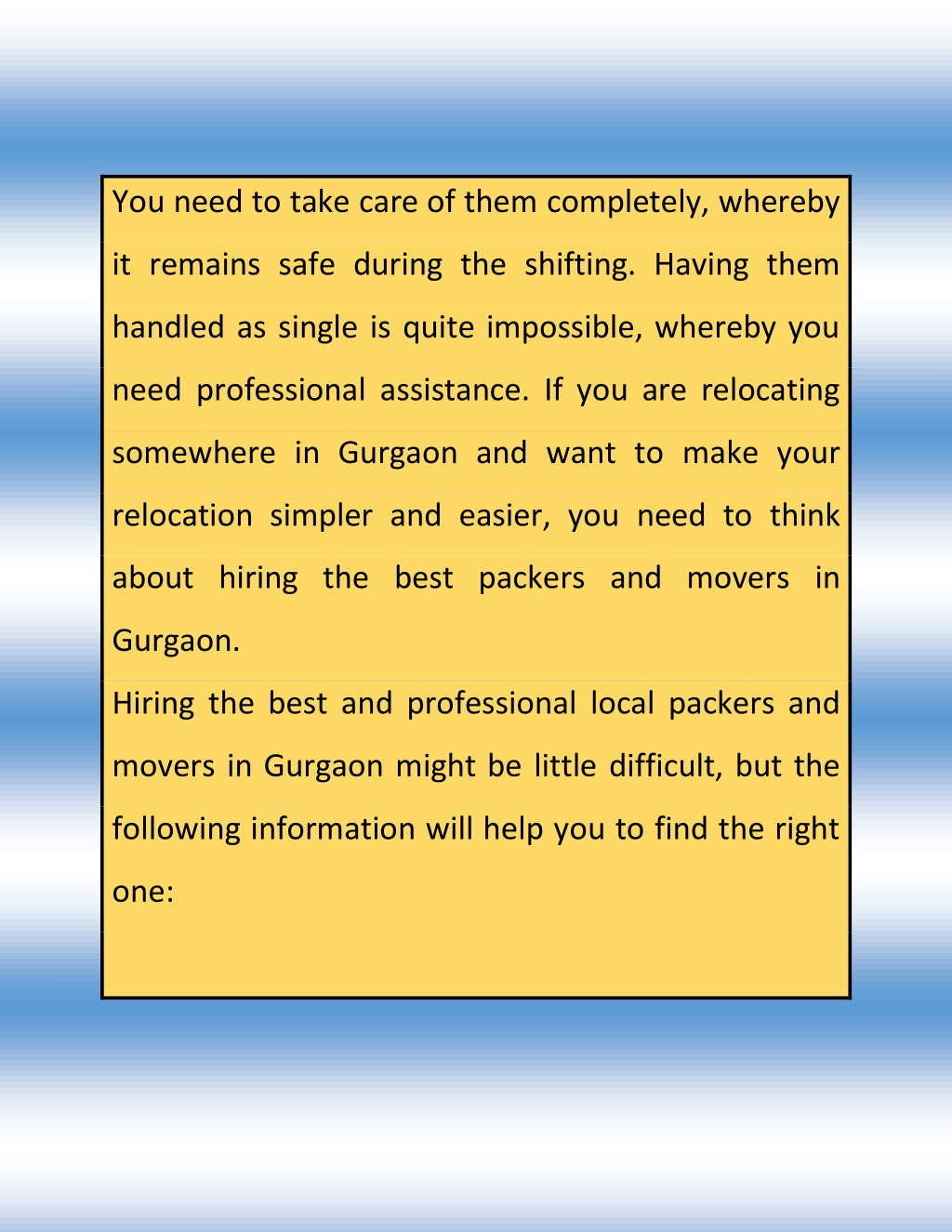 You need to take care of them completely, whereby it remains safe during the shifting. Having them handled as single is quite impossible, whereby you need professional assistance. If you are relocating somewhere in Gurgaon and want to make your relocation simpler and easier, you need to think about hiring the best packers and movers in Gurgaon.

Hiring the best and professional local packers and movers in Gurgaon might be little difficult, but the following information will help you to find the right one: